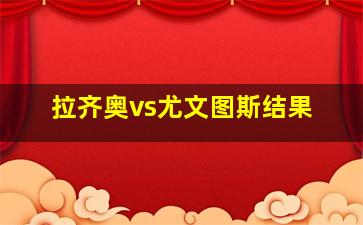 拉齐奥vs尤文图斯结果